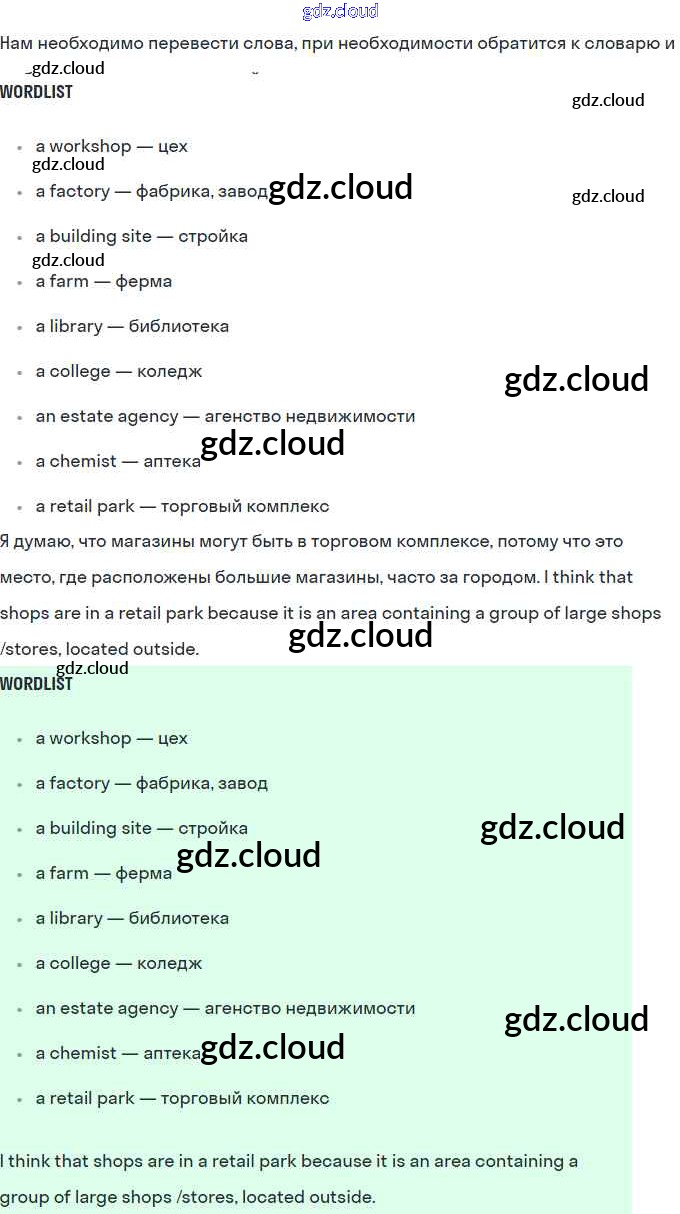 gdz.cloud

Нам необходимо перевести слова, при необходимости обратится к словарю и

gdz.cloud

WORDLIST

gdz.cloud

- a workshop — цех

gdz.cloud

- a factory — фабрика, завод gdz.cloud

gdz.cloud

- a building site — стройка

gdz.cloud

- a farm — ферма
- a library — библиотека
- a college — коледж

gdz.cloud

- an estate agency — агенство недвижимости

gdz.cloud

- a chemist — аптека
- a retail park — торговый комплекс

Я думаю, что магазины могут быть в торговом комплексе, потому что это место, где расположены большие магазины, часто за городом. I think that shops are in a retail park because it is an area containing a group of large shops /stores, located outside.

gdz.cloud

gdz.cloud

WORDLIST

- a workshop — цех
- a factory — фабрика, завод
- a building site — стройка

gdz.cloud

gdz.cloud

- a farm — ферма
- a library — библиотека
- a college — коледж
- an estate agency — агенство недвижимости

gdz.cloud

- a chemist — аптека gdz.cloud
- a retail park — торговый комплекс

I think that shops are in a retail park because it is an area containing a group of large shops /stores, located outside.